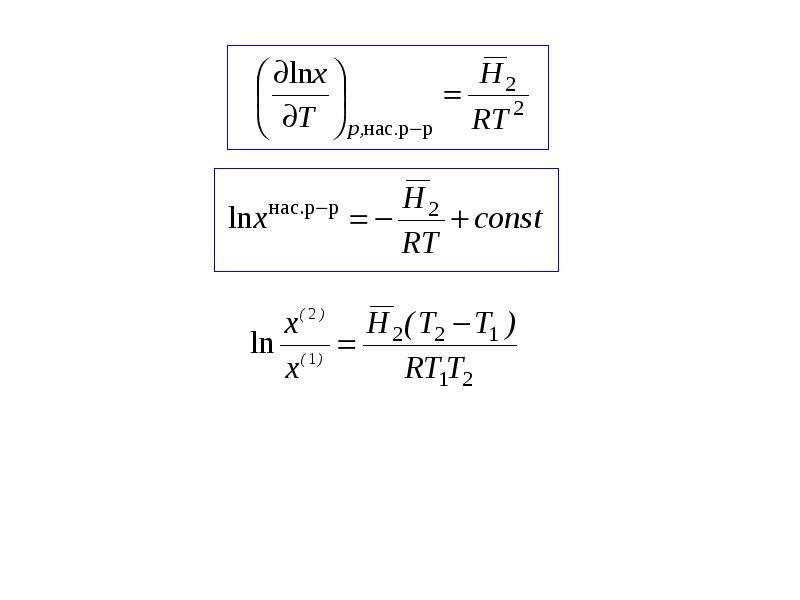 $\left(\frac{\partial \ln x}{\partial T}\right)_{p,\text{нас.р-р}} = \frac{\overline{H}_2}{RT^2}$

$\ln x^{\text{нас.р-р}} = -\frac{\overline{H}_2}{RT} + const$

$\ln \frac{x^{(2)}}{x^{(1)}} = \frac{\overline{H}_2(T_2 - T_1)}{RT_1T_2}$